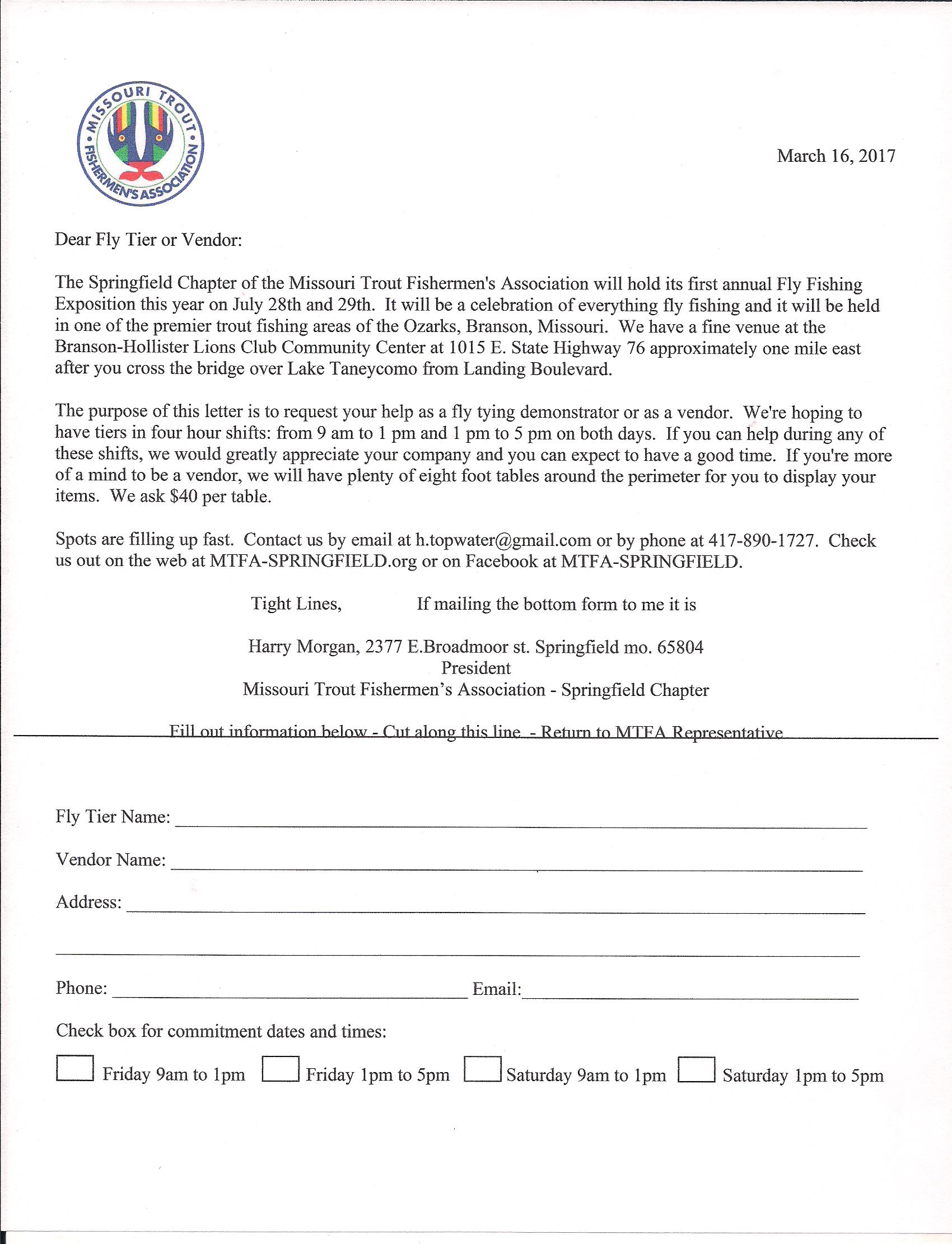 MISSOURI TROUT • FISHERMEN'S ASSOCIATION •

March 16, 2017

Dear Fly Tier or Vendor:

The Springfield Chapter of the Missouri Trout Fishermen's Association will hold its first annual Fly Fishing Exposition this year on July 28th and 29th. It will be a celebration of everything fly fishing and it will be held in one of the premier trout fishing areas of the Ozarks, Branson, Missouri. We have a fine venue at the Branson-Hollister Lions Club Community Center at 1015 E. State Highway 76 approximately one mile east after you cross the bridge over Lake Taneycomo from Landing Boulevard.

The purpose of this letter is to request your help as a fly tying demonstrator or as a vendor. We're hoping to have tiers in four hour shifts: from 9 am to 1 pm and 1 pm to 5 pm on both days. If you can help during any of these shifts, we would greatly appreciate your company and you can expect to have a good time. If you're more of a mind to be a vendor, we will have plenty of eight foot tables around the perimeter for you to display your items. We ask $40 per table.

Spots are filling up fast. Contact us by email at h.topwater@gmail.com or by phone at 417-890-1727. Check us out on the web at MTFA-SPRINGFIELD.org or on Facebook at MTFA-SPRINGFIELD.

Tight Lines, If mailing the bottom form to me it is

Harry Morgan, 2377 E.Broadmoor st. Springfield mo. 65804
President
Missouri Trout Fishermen's Association - Springfield Chapter

Fill out information below - Cut along this line - Return to MTFA Representative

Fly Tier Name:

Vendor Name:

Address:

Phone: Email:

Check box for commitment dates and times:

Friday 9am to 1pm Friday 1pm to 5pm Saturday 9am to 1pm Saturday 1pm to 5pm